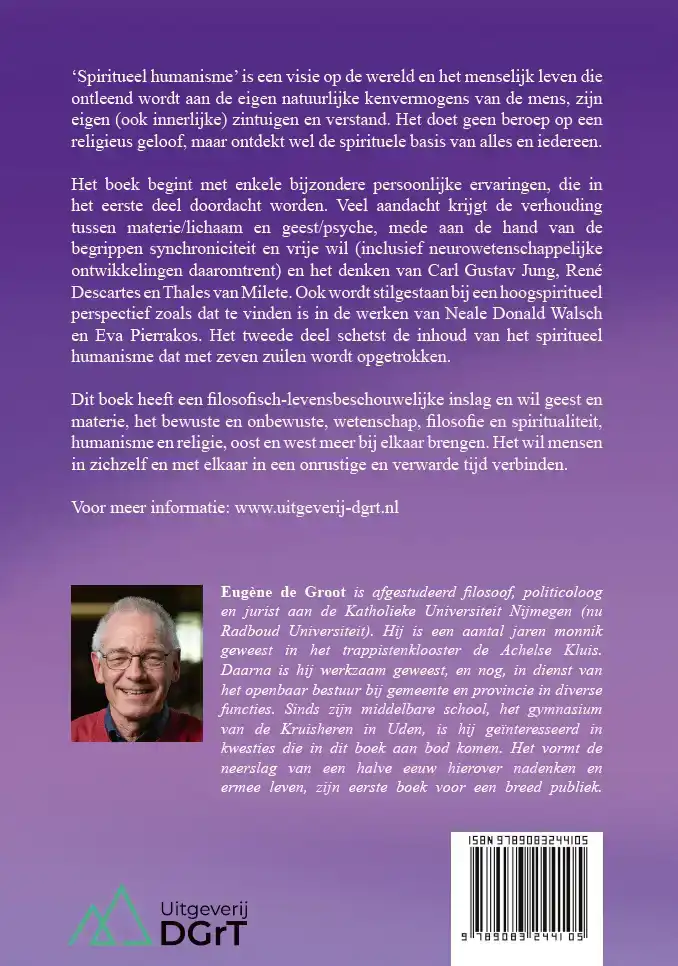 'Spiritueel humanisme' is een visie op de wereld en het menselijk leven die ontleend wordt aan de eigen natuurlijke kenvermogens van de mens, zijn eigen (ook innerlijke) zintuigen en verstand. Het doet geen beroep op een religieus geloof, maar ontdekt wel de spirituele basis van alles en iedereen.

Het boek begint met enkele bijzondere persoonlijke ervaringen, die in het eerste deel doordacht worden. Veel aandacht krijgt de verhouding tussen materie/lichaam en geest/psyche, mede aan de hand van de begrippen synchroniciteit en vrije wil (inclusief neurowetenschappelijke ontwikkelingen daaromtrent) en het denken van Carl Gustav Jung, René Descartes en Thales van Milete. Ook wordt stilgestaan bij een hoogspiritueel perspectief zoals dat te vinden is in de werken van Neale Donald Walsch en Eva Pierrakos. Het tweede deel schetst de inhoud van het spiritueel humanisme dat met zeven zuilen wordt opgetrokken.

Dit boek heeft een filosofisch-levensbeschouwelijke inslag en wil geest en materie, het bewuste en onbewuste, wetenschap, filosofie en spiritualiteit, humanisme en religie, oost en west meer bij elkaar brengen. Het wil mensen in zichzelf en met elkaar in een onrustige en verwarde tijd verbinden.

Voor meer informatie: www.uitgeverij-dgrt.nl

Eugène de Groot is afgestudeerd filosoof, politicoloog en jurist aan de Katholieke Universiteit Nijmegen (nu Radboud Universiteit). Hij is een aantal jaren monnik geweest in het trappistenklooster de Achelse Kluis. Daarna is hij werkzaam geweest, en nog, in dienst van het openbaar bestuur bij gemeente en provincie in diverse functies. Sinds zijn middelbare school, het gymnasium van de Kruisheren in Uden, is hij geïnteresseerd in kwesties die in dit boek aan bod komen. Het vormt de neerslag van een halve eeuw hierover nadenken en ermee leven, zijn eerste boek voor een breed publiek.

ISBN 9789083244105

9 789083 244105

Uitgeverij
DGrT